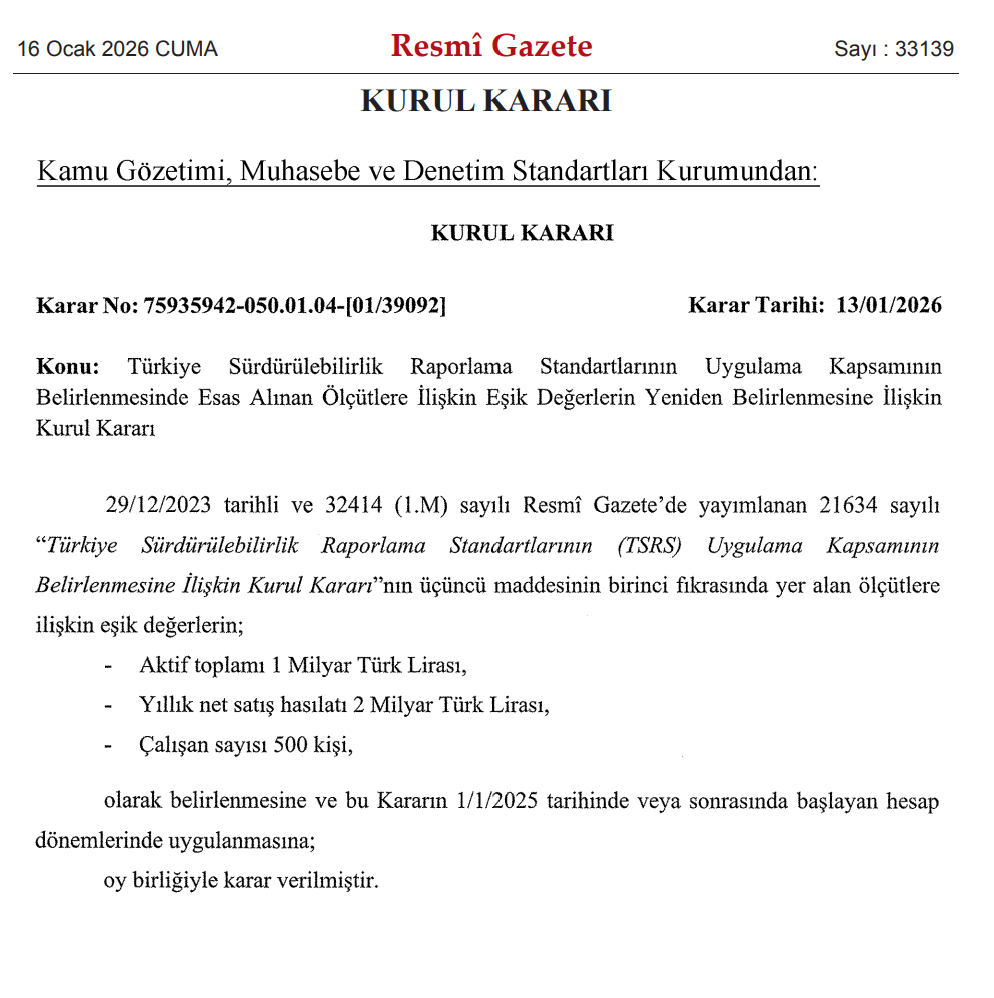 16 Ocak 2026 CUMA

Resmî Gazete

Sayı : 33139

KURUL KARARI

Kamu Gözetimi, Muhasebe ve Denetim Standartları Kurumundan:

KURUL KARARI

Karar No: 75935942-050.01.04-[01/39092]

Karar Tarihi: 13/01/2026

Konu: Türkiye Sürdürülebilirlik Raporlama Standartlarının Uygulama Kapsamının Belirlenmesinde Esas Alınan Ölçütlere İlişkin Eşik Değerlerin Yeniden Belirlenmesine İlişkin Kurul Kararı

29/12/2023 tarihli ve 32414 (1.M) sayılı Resmî Gazete'de yayımlanan 21634 sayılı "Türkiye Sürdürülebilirlik Raporlama Standartlarının (TSRS) Uygulama Kapsamının Belirlenmesine İlişkin Kurul Kararı"nın üçüncü maddesinin birinci fıkrasında yer alan ölçütlere ilişkin eşik değerlerin;

- Aktif toplamı 1 Milyar Türk Lirası,

- Yıllık net satış hasılatı 2 Milyar Türk Lirası,

- Çalışan sayısı 500 kişi,

olarak belirlenmesine ve bu Kararın 1/1/2025 tarihinde veya sonrasında başlayan hesap dönemlerinde uygulanmasına;

oy birliğiyle karar verilmiştir.